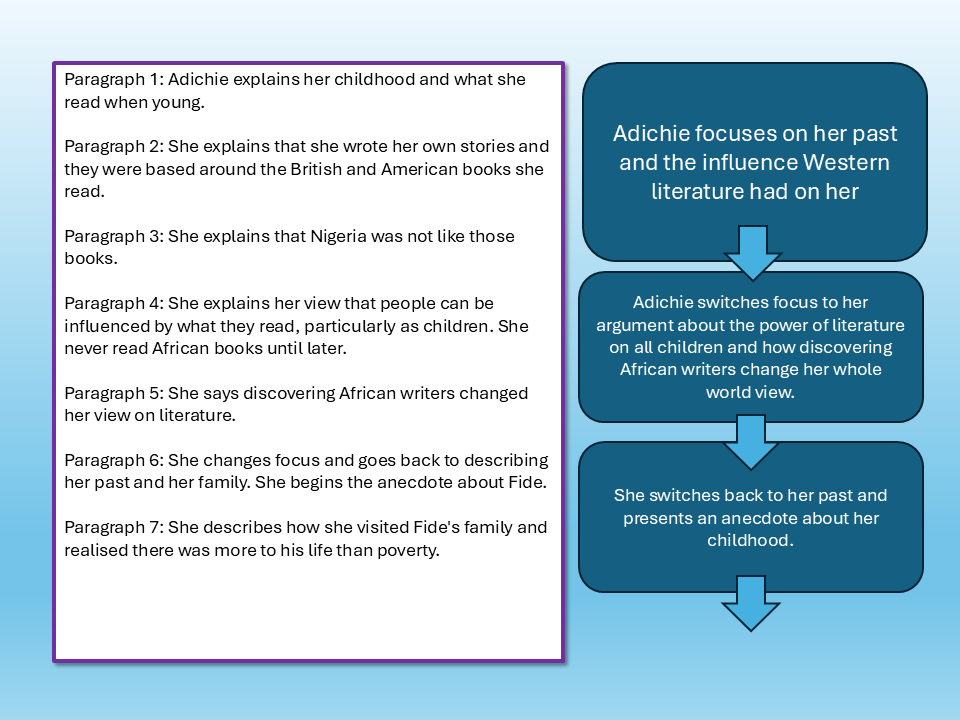 Paragraph 1: Adichie explains her childhood and what she read when young.

Paragraph 2: She explains that she wrote her own stories and they were based around the British and American books she read.

Paragraph 3: She explains that Nigeria was not like those books.

Paragraph 4: She explains her view that people can be influenced by what they read, particularly as children. She never read African books until later.

Paragraph 5: She says discovering African writers changed her view on literature.

Paragraph 6: She changes focus and goes back to describing her past and her family. She begins the anecdote about Fide.

Paragraph 7: She describes how she visited Fide's family and realised there was more to his life than poverty.

Adichie focuses on her past and the influence Western literature had on her

Adichie switches focus to her argument about the power of literature on all children and how discovering African writers change her whole world view.

She switches back to her past and presents an anecdote about her childhood.